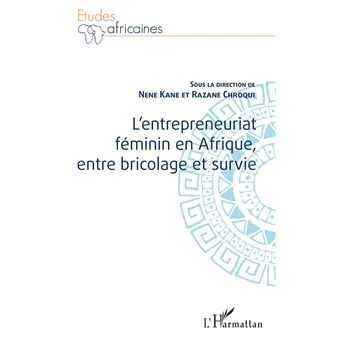 Etudes africaines

Sous la direction de
Nene Kane et Razane Chroqui

L'entrepreneuriat féminin en Afrique, entre bricolage et survie

L'Harmattan